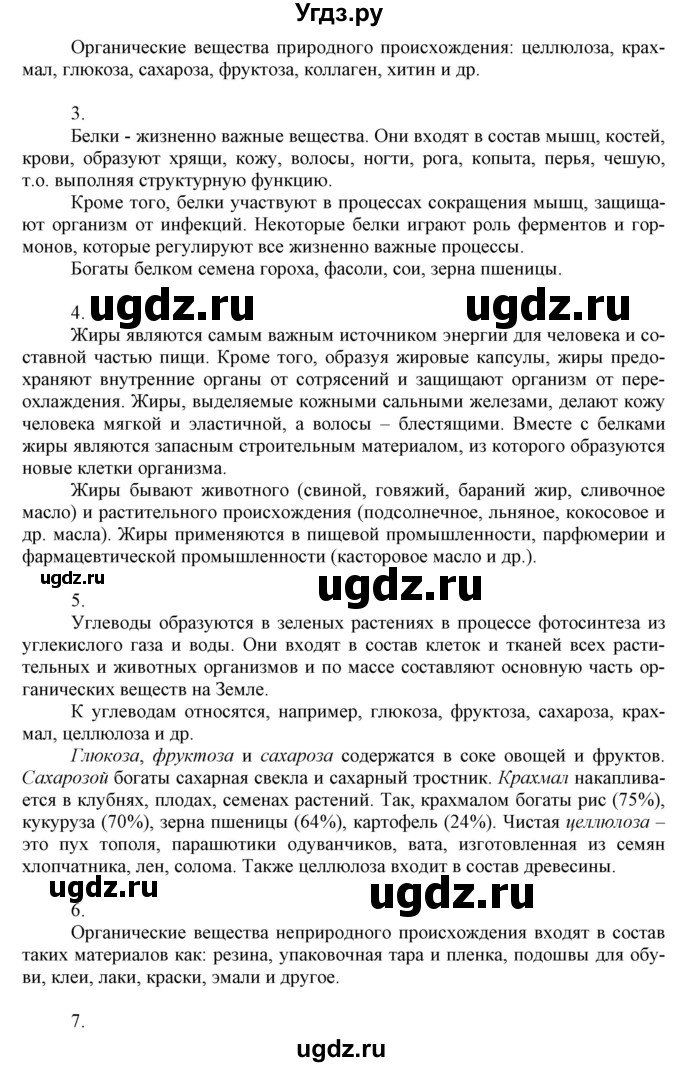 Угдз.ру

Органические вещества природного происхождения: целлюлоза, крахмал, глюкоза, сахароза, фруктоза, коллаген, хитин и др.

3.

Белки - жизненно важные вещества. Они входят в состав мышц, костей, крови, образуют хрящи, кожу, волосы, ногти, рога, копыта, перья, чешую, т.о. выполняя структурную функцию.

Кроме того, белки участвуют в процессах сокращения мышц, защищают организм от инфекций. Некоторые белки играют роль ферментов и гормонов, которые регулируют все жизненно важные процессы.

Богаты белком семена гороха, фасоли, сои, зерна пшеницы.

4. ugdz.ru ugdz.ru

Жиры являются самым важным источником энергии для человека и составной частью пищи. Кроме того, образуя жировые капсулы, жиры предохраняют внутренние органы от сотрясений и защищают организм от переохлаждения. Жиры, выделяемые кожными сальными железами, делают кожу человека мягкой и эластичной, а волосы – блестящими. Вместе с белками жиры являются запасным строительным материалом, из которого образуются новые клетки организма.

Жиры бывают животного (свиной, говяжий, бараний жир, сливочное масло) и растительного происхождения (подсолнечное, льняное, кокосовое и др. масла). Жиры применяются в пищевой промышленности, парфюмерии и фармацевтической промышленности (касторовое масло и др.).

ugdz.ru ugdz.ru

5.

Углеводы образуются в зеленых растениях в процессе фотосинтеза из углекислого газа и воды. Они входят в состав клеток и тканей всех растительных и животных организмов и по массе составляют основную часть органических веществ на Земле.

К углеводам относятся, например, глюкоза, фруктоза, сахароза, крахмал, целлюлоза и др.

Глюкоза, фруктоза и сахароза содержатся в соке овощей и фруктов. Сахарозой богаты сахарная свекла и сахарный тростник. Крахмал накапливается в клубнях, плодах, семенах растений. Так, крахмалом богаты рис (75%), кукуруза (70%), зерна пшеницы (64%), картофель (24%). Чистая целлюлоза – это пух тополя, парашютики одуванчиков, вата, изготовленная из семян хлопчатника, лен, солома. Также целлюлоза входит в состав древесины.

ugdz.ru ugdz.ru

6.

Органические вещества неприродного происхождения входят в состав таких материалов как: резина, упаковочная тара и пленка, подошвы для обуви, клеи, лаки, краски, эмали и другое.

7.

ugdz.ru